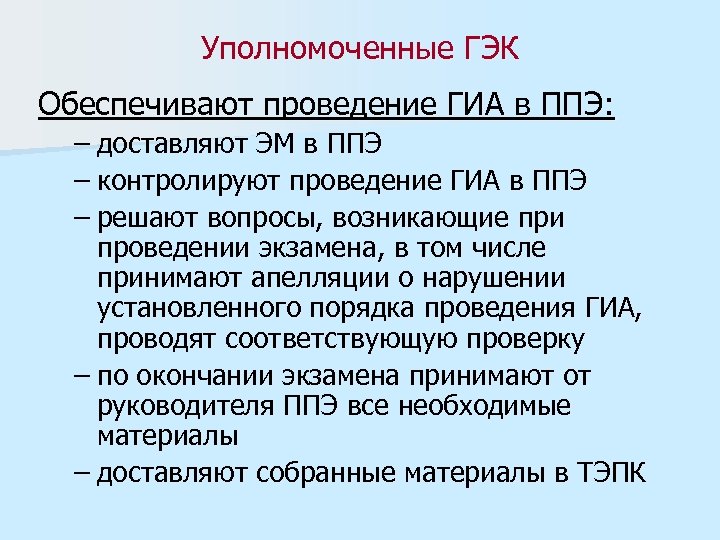 Уполномоченные ГЭК

Обеспечивают проведение ГИА в ППЭ:

– доставляют ЭМ в ППЭ

– контролируют проведение ГИА в ППЭ

– решают вопросы, возникающие при проведении экзамена, в том числе принимают апелляции о нарушении установленного порядка проведения ГИА, проводят соответствующую проверку

– по окончании экзамена принимают от руководителя ППЭ все необходимые материалы

– доставляют собранные материалы в ТЭПК